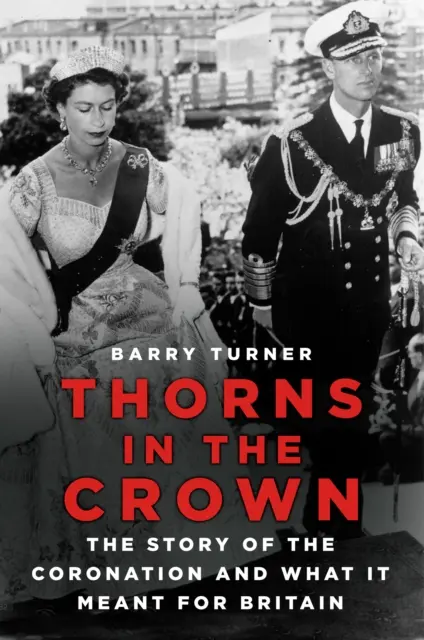 BARRY TURNER

THORNS IN THE CROWN

THE STORY OF THE CORONATION AND WHAT IT MEANT FOR BRITAIN